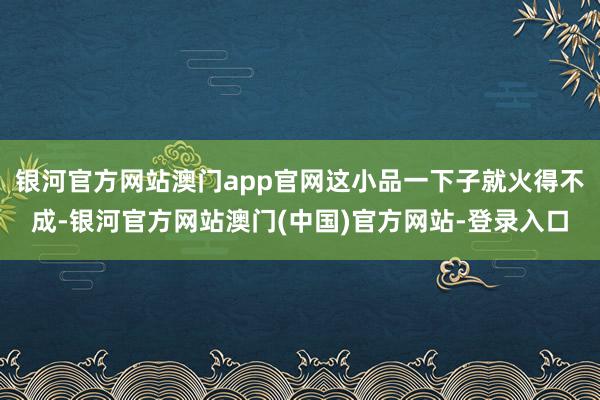 银河官方网站澳门app官网这小品一下子就火得不成-银河官方网站澳门(中国)官方网站-登录入口